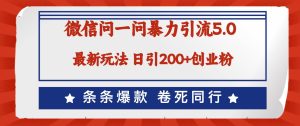 微信问一问暴力引流5.0

最新玩法 日引200+创业粉

★ 条条爆款 卷死同行 ★